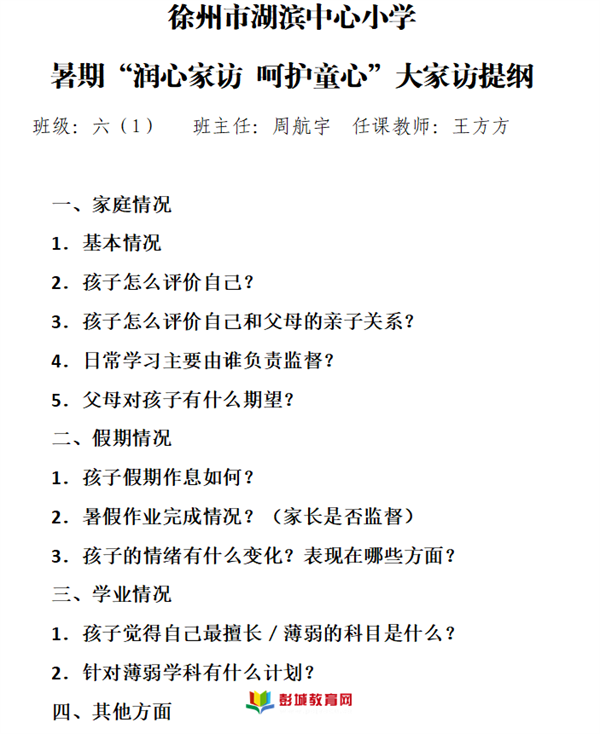 徐州市湖滨中心小学

暑期“润心家访 呵护童心”大家访提纲

班级：六（1）　班主任：周航宇　任课教师：王方方

一、家庭情况

1．基本情况

2．孩子怎么评价自己？

3．孩子怎么评价自己和父母的亲子关系？

4．日常学习主要由谁负责监督？

5．父母对孩子有什么期望？

二、假期情况

1．孩子假期作息如何？

2．暑假作业完成情况？（家长是否监督）

3．孩子的情绪有什么变化？表现在哪些方面？

三、学业情况

1．孩子觉得自己最擅长 / 薄弱的科目是什么？

2．针对薄弱学科有什么计划？

四、其他方面

彭城教育网